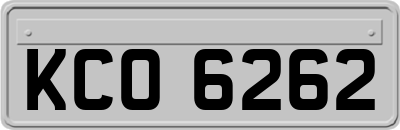 KCO 6262